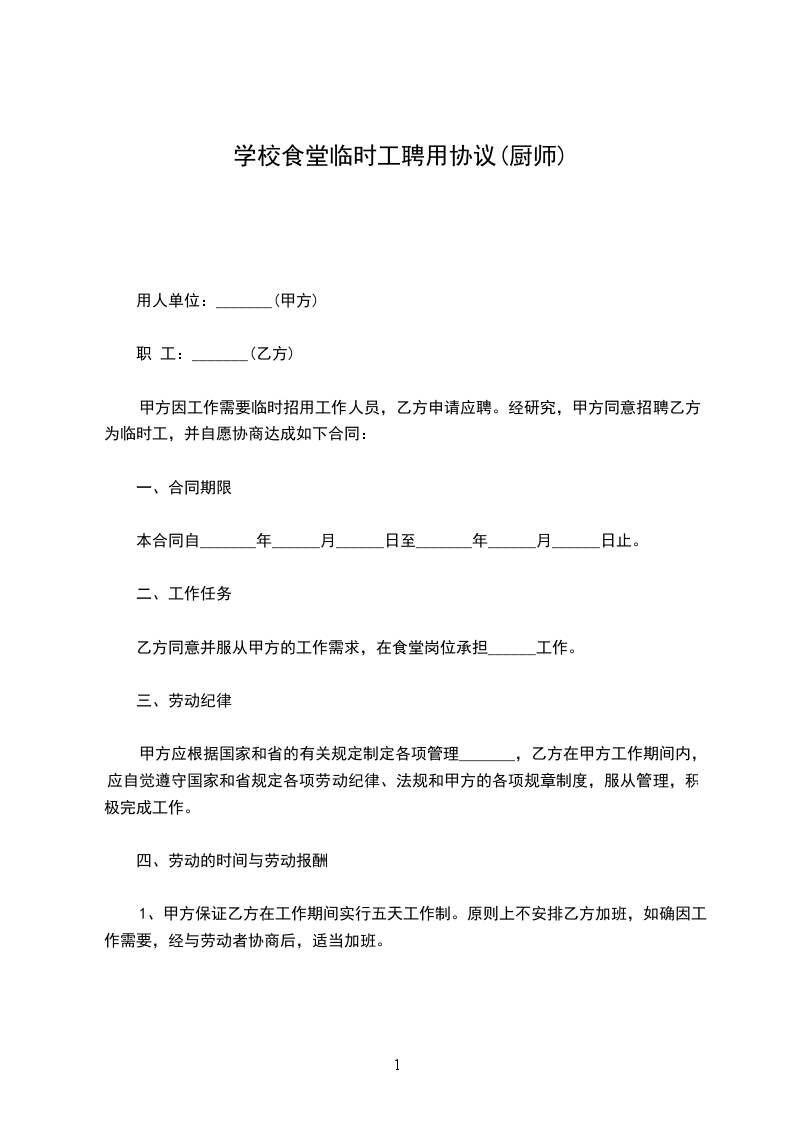 学校食堂临时工聘用协议(厨师)

用人单位：_______(甲方)

职 工：_______(乙方)

甲方因工作需要临时招用工作人员，乙方申请应聘。经研究，甲方同意招聘乙方为临时工，并自愿协商达成如下合同：

一、合同期限

本合同自_______年______月______日至_______年______月______日止。

二、工作任务

乙方同意并服从甲方的工作需求，在食堂岗位承担______工作。

三、劳动纪律

甲方应根据国家和省的有关规定制定各项管理_______，乙方在甲方工作期间内，应自觉遵守国家和省规定各项劳动纪律、法规和甲方的各项规章制度，服从管理，积极完成工作。

四、劳动的时间与劳动报酬

1、甲方保证乙方在工作期间实行五天工作制。原则上不安排乙方加班，如确因工作需要，经与劳动者协商后，适当加班。

1